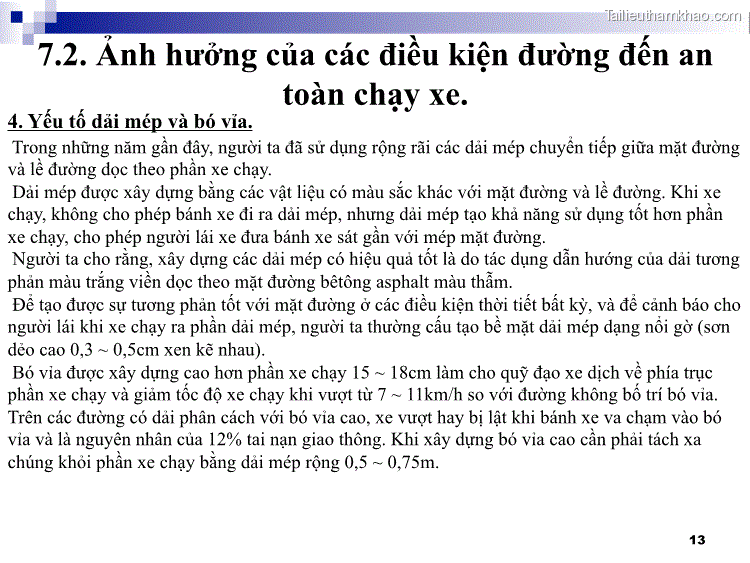 Tailieuthamkhao.com

7.2. Ảnh hưởng của các điều kiện đường đến an toàn chạy xe.

4. Yếu tố dải mép và bó vỉa.

Trong những năm gần đây, người ta đã sử dụng rộng rãi các dải mép chuyển tiếp giữa mặt đường và lề đường dọc theo phần xe chạy.

Dải mép được xây dựng bằng các vật liệu có màu sắc khác với mặt đường và lề đường. Khi xe chạy, không cho phép bánh xe đi ra dải mép, nhưng dải mép tạo khả năng sử dụng tốt hơn phần xe chạy, cho phép người lái xe đưa bánh xe sát gần với mép mặt đường.

Người ta cho rằng, xây dựng các dải mép có hiệu quả tốt là do tác dụng dẫn hướng của dải tương phản màu trắng viền dọc theo mặt đường bêtông asphalt màu thẫm.

Để tạo được sự tương phản tốt với mặt đường ở các điều kiện thời tiết bất kỳ, và để cảnh báo cho người lái khi xe chạy ra phần dải mép, người ta thường cấu tạo bề mặt dải mép dạng nổi gờ (sơn dẻo cao 0,3 ~ 0,5cm xen kẽ nhau).

Bó vỉa được xây dựng cao hơn phần xe chạy 15 ~ 18cm làm cho quỹ đạo xe dịch về phía trục phần xe chạy và giảm tốc độ xe chạy khi vượt từ 7 ~ 11km/h so với đường không bố trí bó vỉa. Trên các đường có dải phân cách với bó vỉa cao, xe vượt hay bị lật khi bánh xe va chạm vào bó vỉa và là nguyên nhân của 12% tai nạn giao thông. Khi xây dựng bó vỉa cao cần phải tách xa chúng khỏi phần xe chạy bằng dải mép rộng 0,5 ~ 0,75m.

13